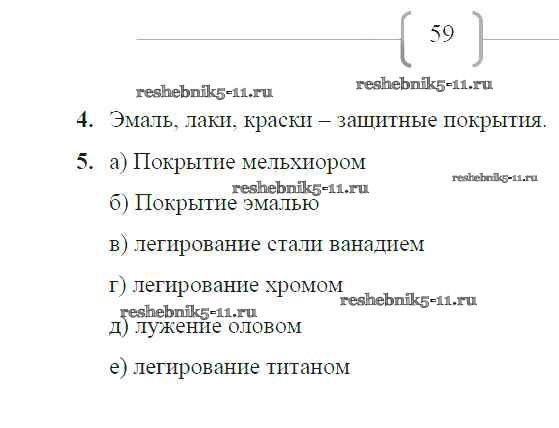 59

4. Эмаль, лаки, краски – защитные покрытия.

5. а) Покрытие мельхиором

б) Покрытие эмалью

в) легирование стали ванадием

г) легирование хромом

д) лужение оловом

е) легирование титаном

reshebnik5-11.ru